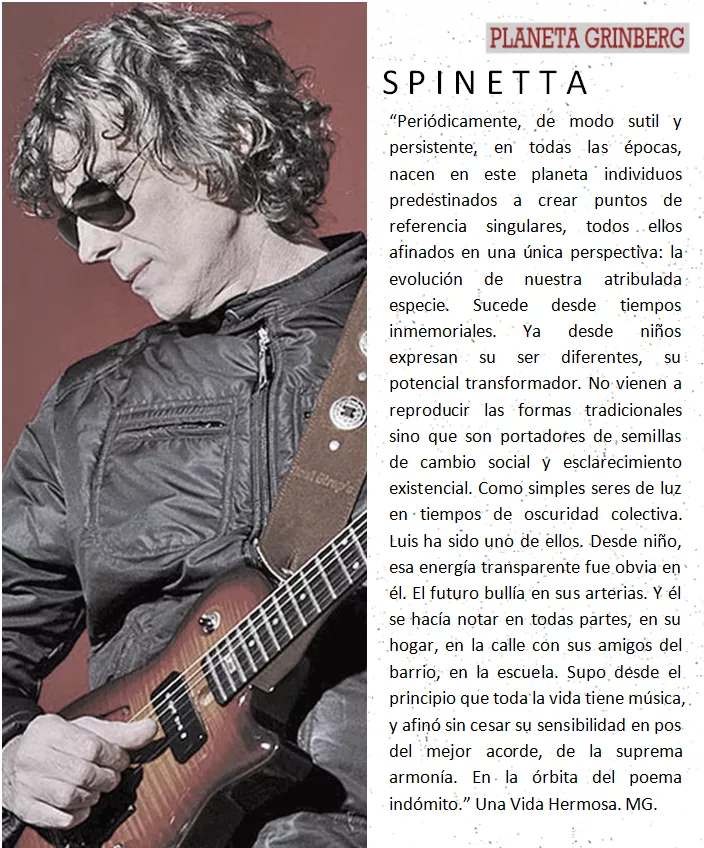 PLANETA GRINBERG

SPINETTA

"Periódicamente, de modo sutil y persistente, en todas las épocas, nacen en este planeta individuos predestinados a crear puntos de referencia singulares, todos ellos afinados en una única perspectiva: la evolución de nuestra atribulada especie. Sucede desde tiempos inmemoriales. Ya desde niños expresan su ser diferentes, su potencial transformador. No vienen a reproducir las formas tradicionales sino que son portadores de semillas de cambio social y esclarecimiento existencial. Como simples seres de luz en tiempos de oscuridad colectiva. Luis ha sido uno de ellos. Desde niño, esa energía transparente fue obvia en él. El futuro bullía en sus arterias. Y él se hacía notar en todas partes, en su hogar, en la calle con sus amigos del barrio, en la escuela. Supo desde el principio que toda la vida tiene música, y afinó sin cesar su sensibilidad en pos del mejor acorde, de la suprema armonía. En la órbita del poema indómito." Una Vida Hermosa. MG.